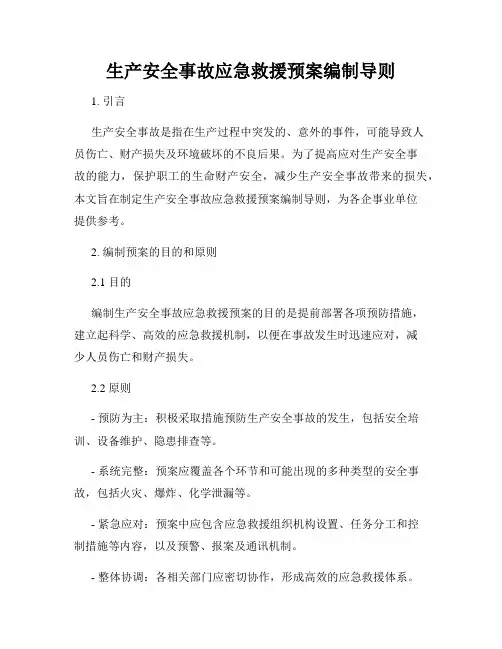 生产安全事故应急救援预案编制导则

1. 引言

生产安全事故是指在生产过程中突发的、意外的事件，可能导致人员伤亡、财产损失及环境破坏的不良后果。为了提高应对生产安全事故的能力，保护职工的生命财产安全，减少生产安全事故带来的损失，本文旨在制定生产安全事故应急救援预案编制导则，为各企事业单位提供参考。

2. 编制预案的目的和原则

2.1 目的

编制生产安全事故应急救援预案的目的是提前部署各项预防措施，建立起科学、高效的应急救援机制，以便在事故发生时迅速应对，减少人员伤亡和财产损失。

2.2 原则

- 预防为主：积极采取措施预防生产安全事故的发生，包括安全培训、设备维护、隐患排查等。

- 系统完整：预案应覆盖各个环节和可能出现的多种类型的安全事故，包括火灾、爆炸、化学泄漏等。

- 紧急应对：预案中应包含应急救援组织机构设置、任务分工和控制措施等内容，以及预警、报案及通讯机制。

- 整体协调：各相关部门应密切协作，形成高效的应急救援体系。